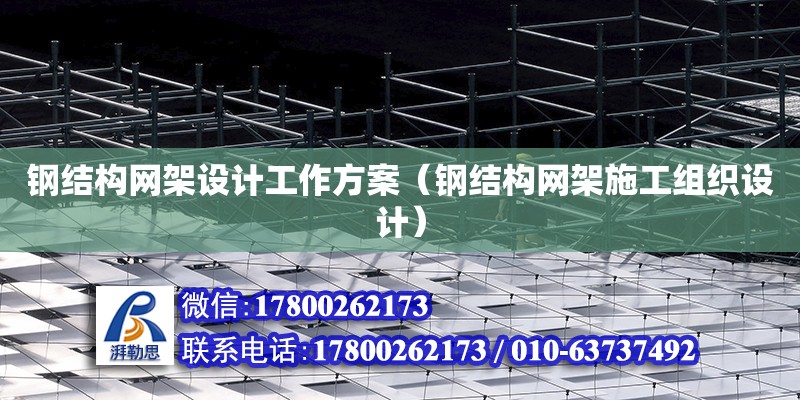 钢结构网架设计工作方案（钢结构网架施工组织设计）

湃勒思

微信:17800262173

联系电话:17800262173 / 010-63737492